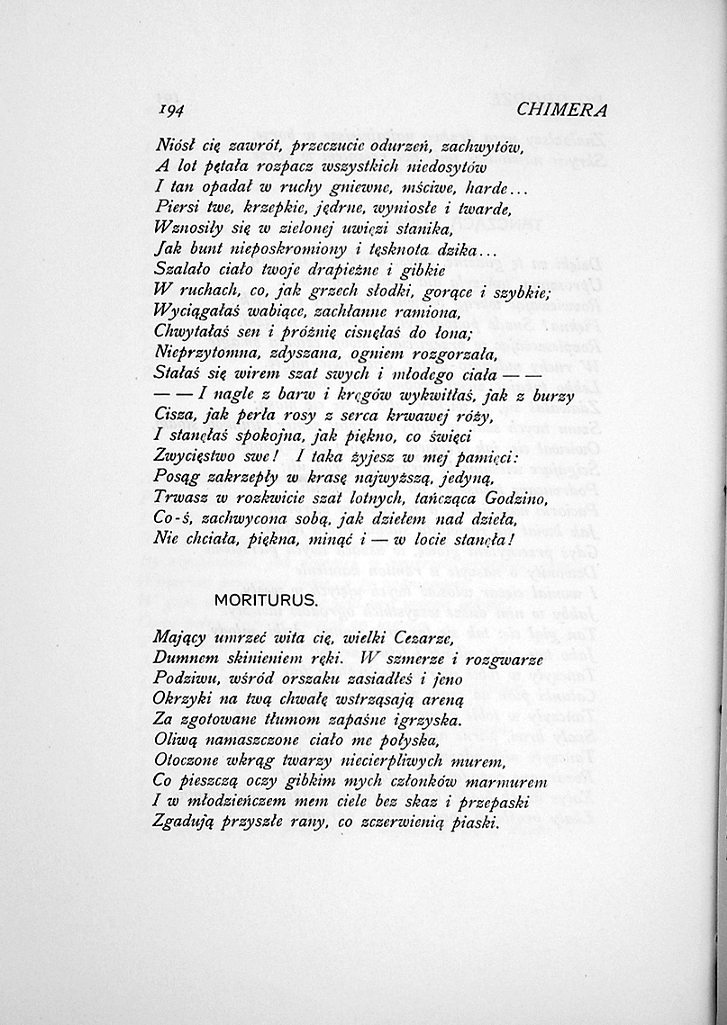 194 CHIMERA

Niósł cię zawrót, przeczucie odurzeń, zachwytów,
A lot pętała rozpacz wszystkich niedosytów
I tan opadał w ruchy gniewne, mściwe, harde...
Piersi twe, krzepkie, jędrne, wyniosłe i twarde,
Wznosiły się w zielonej uwięzi stanika,
Jak bunt nieposkromiony i tęsknota dzika...
Szalało ciało twoje drapieżne i gibkie
W ruchach, co, jak grzech słodki, gorące i szybkie;
Wyciągałaś wabiące, zachłanne ramiona,
Chwytałaś sen i próżnię cisnęłaś do łona;
Nieprzytomna, zdyszana, ogniem rozgorzała,
Stałaś się wirem szat swych i młodego ciała — —
— — I nagle z barw i kręgów wykwitłaś, jak z burzy
Cisza, jak perła rosy z serca krwawej róży,
I stanęłaś spokojna, jak piękno, co święci
Zwycięstwo swe! I taka żyjesz w mej pamięci:
Posąg zakrzepły w krasę najwyższą, jedyną,
Trwasz w rozkwicie szat lotnych, tańcząca Godzino,
Co-ś, zachwycona sobą, jak dziełem nad dzieła,
Nie chciała, piękna, minąć i — w locie stanęła!

MORITURUS.

Mający umrzeć wita cię, wielki Cezarze,
Dumnem skinieniem ręki. W szmerze i rozgwarze
Podziwu, wśród orszaku zasiadłeś i jeno
Okrzyki na twą chwałę wstrząsają areną
Za zgotowane tłumom zapaśne igrzyska.
Oliwą namaszczone ciało me połyska,
Otoczone wkrąg twarzy niecierpliwych murem,
Co pieszczą oczy gibkim mych członków marmurem
I w młodzieńczem mem ciele bez skaz i przepaski
Zgadują przyszłe rany, co zczerwienią piaski.